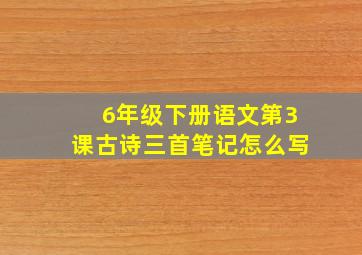 6年级下册语文第3课古诗三首笔记怎么写